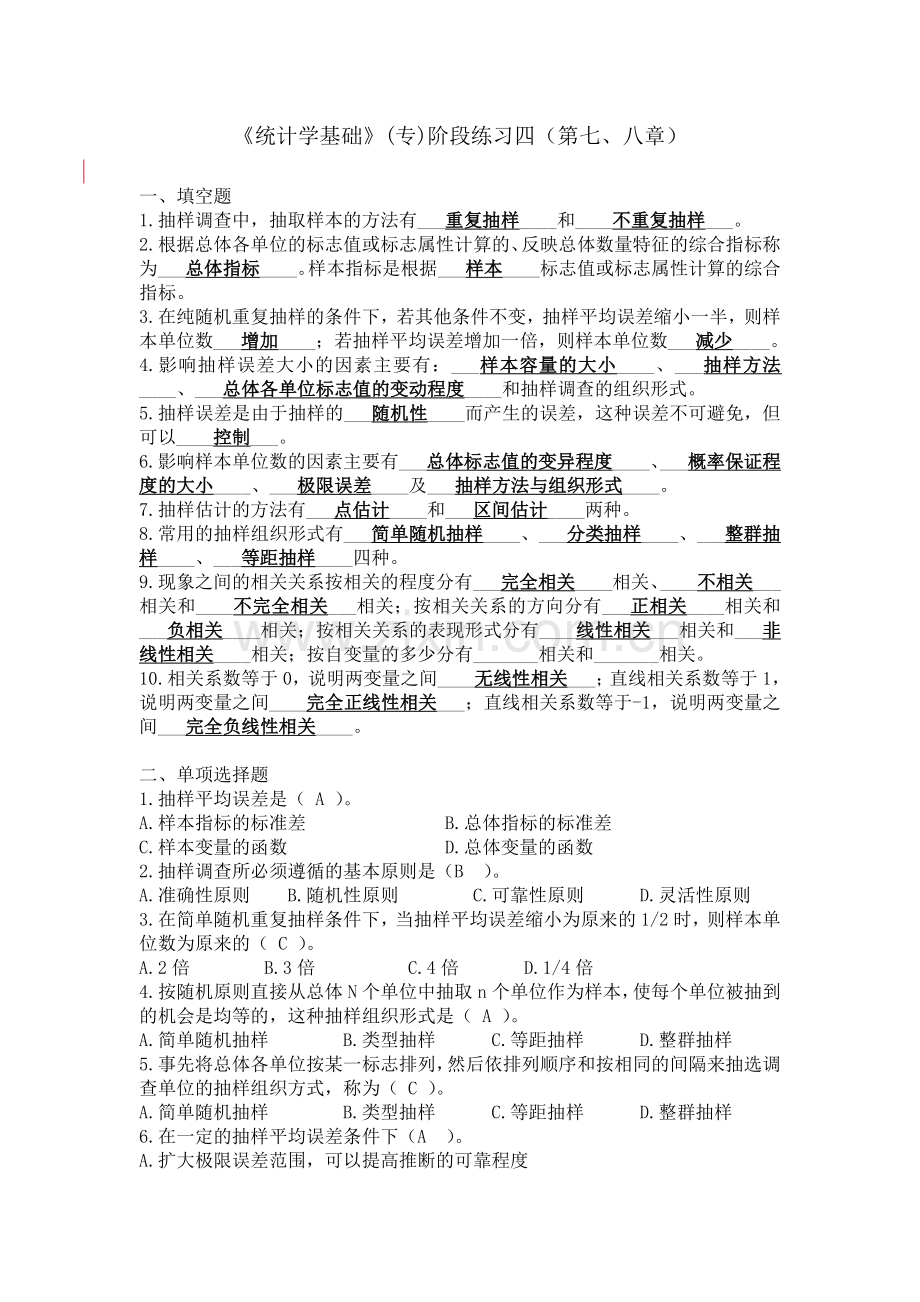 《统计学基础》(专)阶段练习四（第七、八章）

一、填空题
1.抽样调查中，抽取样本的方法有 重复抽样 和 不重复抽样 。
2.根据总体各单位的标志值或标志属性计算的、反映总体数量特征的综合指标称为 总体指标 。样本指标是根据 样本 标志值或标志属性计算的综合指标。
3.在纯随机重复抽样的条件下，若其他条件不变，抽样平均误差缩小一半，则样本单位数 增加 ；若抽样平均误差增加一倍，则样本单位数 减少 。
4.影响抽样误差大小的因素主要有： 样本容量的大小 、 抽样方法 、 总体各单位标志值的变动程度 和抽样调查的组织形式。
5.抽样误差是由于抽样的 随机性 而产生的误差，这种误差不可避免，但可以 控制 。
6.影响样本单位数的因素主要有 总体标志值的变异程度 、 概率保证程度的大小 、 极限误差 及 抽样方法与组织形式 。
7.抽样估计的方法有 点估计 和 区间估计 两种。
8.常用的抽样组织形式有 简单随机抽样 、 分类抽样 、 整群抽样 、 等距抽样 四种。
9.现象之间的相关关系按相关的程度分有 完全相关 相关、 不相关 相关和 不完全相关 相关；按相关关系的方向分有 正相关 相关和 负相关 相关；按相关关系的表现形式分有 线性相关 相关和 非线性相关 相关；按自变量的多少分有 相关和 相关。
10.相关系数等于0，说明两变量之间 无线性相关 ；直线相关系数等于1，说明两变量之间 完全正线性相关 ；直线相关系数等于-1，说明两变量之间 完全负线性相关 。

二、单项选择题
1.抽样平均误差是（ A ）。
A.样本指标的标准差
B.总体指标的标准差
C.样本变量的函数
D.总体变量的函数
2.抽样调查所必须遵循的基本原则是（B ）。
A.准确性原则 B.随机性原则 C.可靠性原则 D.灵活性原则
3.在简单随机重复抽样条件下，当抽样平均误差缩小为原来的1/2时，则样本单位数为原来的（ C ）。
A.2倍 B.3倍 C.4倍 D.1/4倍
4.按随机原则直接从总体N个单位中抽取n个单位作为样本，使每个单位被抽到的机会是均等的，这种抽样组织形式是（ A ）。
A.简单随机抽样 B.类型抽样 C.等距抽样 D.整群抽样
5.事先将总体各单位按某一标志排列，然后依排列顺序和按相同的间隔来抽选调查单位的抽样组织方式，称为（ C ）。
A.简单随机抽样 B.类型抽样 C.等距抽样 D.整群抽样
6.在一定的抽样平均误差条件下（A ）。
A.扩大极限误差范围，可以提高推断的可靠程度